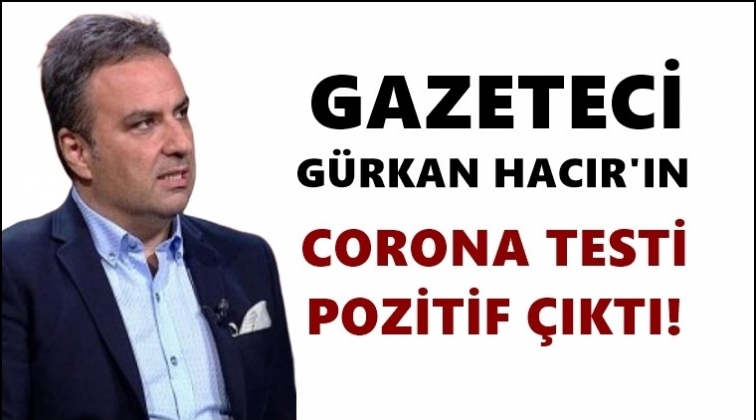 GAZETECİ
GÜRKAN HACIR'IN
CORONA TESTİ
POZİTİF ÇIKTI!